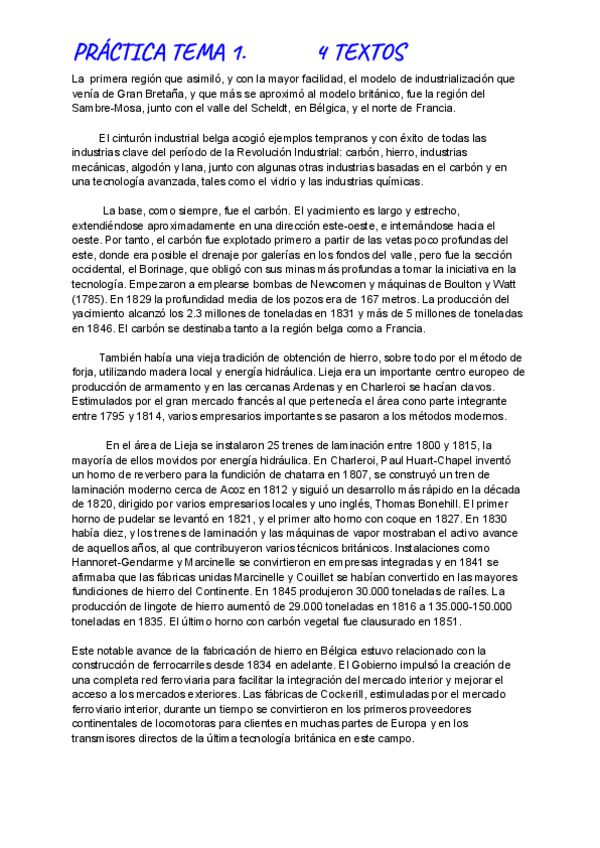 PRÁCTICA TEMA 1. 4 TEXTOS

La primera región que asimiló, y con la mayor facilidad, el modelo de industrialización que venía de Gran Bretaña, y que más se aproximó al modelo británico, fue la región del Sambre-Mosa, junto con el valle del Scheldt, en Bélgica, y el norte de Francia.

El cinturón industrial belga acogió ejemplos tempranos y con éxito de todas las industrias clave del período de la Revolución Industrial: carbón, hierro, industrias mecánicas, algodón y lana, junto con algunas otras industrias basadas en el carbón y en una tecnología avanzada, tales como el vidrio y las industrias químicas.

La base, como siempre, fue el carbón. El yacimiento es largo y estrecho, extendiéndose aproximadamente en una dirección este-oeste, e internándose hacia el oeste. Por tanto, el carbón fue explotado primero a partir de las vetas poco profundas del este, donde era posible el drenaje por galerías en los fondos del valle, pero fue la sección occidental, el Borinage, que obligó con sus minas más profundas a tomar la iniciativa en la tecnología. Empezaron a emplearse bombas de Newcomen y máquinas de Boulton y Watt (1785). En 1829 la profundidad media de los pozos era de 167 metros. La producción del yacimiento alcanzó los 2.3 millones de toneladas en 1831 y más de 5 millones de toneladas en 1846. El carbón se destinaba tanto a la región belga como a Francia.

También había una vieja tradición de obtención de hierro, sobre todo por el método de forja, utilizando madera local y energía hidráulica. Lieja era un importante centro europeo de producción de armamento y en las cercanas Ardenas y en Charleroi se hacían clavos. Estimulados por el gran mercado francés al que pertenecía el área cono parte integrante entre 1795 y 1814, varios empresarios importantes se pasaron a los métodos modernos.

En el área de Lieja se instalaron 25 trenes de laminación entre 1800 y 1815, la mayoría de ellos movidos por energía hidráulica. En Charleroi, Paul Huart-Chapel inventó un horno de reverbero para la fundición de chatarra en 1807, se construyó un tren de laminación moderno cerca de Acoz en 1812 y siguió un desarrollo más rápido en la década de 1820, dirigido por varios empresarios locales y uno inglés, Thomas Bonehill. El primer horno de pudelar se levantó en 1821, y el primer alto horno con coque en 1827. En 1830 había diez, y los trenes de laminación y las máquinas de vapor mostraban el activo avance de aquellos años, al que contribuyeron varios técnicos británicos. Instalaciones como Hannoret-Gendarme y Marcinelle se convirtieron en empresas integradas y en 1841 se afirmaba que las fábricas unidas Marcinelle y Couillet se habían convertido en las mayores fundiciones de hierro del Continente. En 1845 produjeron 30.000 toneladas de raíles. La producción de lingote de hierro aumentó de 29.000 toneladas en 1816 a 135.000-150.000 toneladas en 1835. El último horno con carbón vegetal fue clausurado en 1851.

Este notable avance de la fabricación de hierro en Bélgica estuvo relacionado con la construcción de ferrocarriles desde 1834 en adelante. El Gobierno impulsó la creación de una completa red ferroviaria para facilitar la integración del mercado interior y mejorar el acceso a los mercados exteriores. Las fábricas de Cockerill, estimuladas por el mercado ferroviario interior, durante un tiempo se convirtieron en los primeros proveedores continentales de locomotoras para clientes en muchas partes de Europa y en los transmisores directos de la última tecnología británica en este campo.